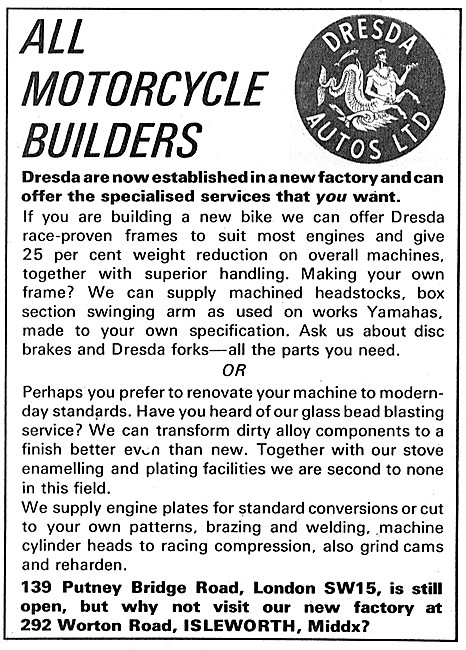 ALL MOTORCYCLE BUILDERS

DRESDA AUTOS LTD

Dresda are now established in a new factory and can offer the specialised services that you want.

If you are building a new bike we can offer Dresda race-proven frames to suit most engines and give 25 per cent weight reduction on overall machines, together with superior handling. Making your own frame? We can supply machined headstocks, box section swinging arm as used on works Yamahas, made to your own specification. Ask us about disc brakes and Dresda forks—all the parts you need.

OR

Perhaps you prefer to renovate your machine to modern-day standards. Have you heard of our glass bead blasting service? We can transform dirty alloy components to a finish better even than new. Together with our stove enamelling and plating facilities we are second to none in this field.

We supply engine plates for standard conversions or cut to your own patterns, brazing and welding, machine cylinder heads to racing compression, also grind cams and reharden.

139 Putney Bridge Road, London SW15, is still open, but why not visit our new factory at 292 Worton Road, ISLEWORTH, Middx?